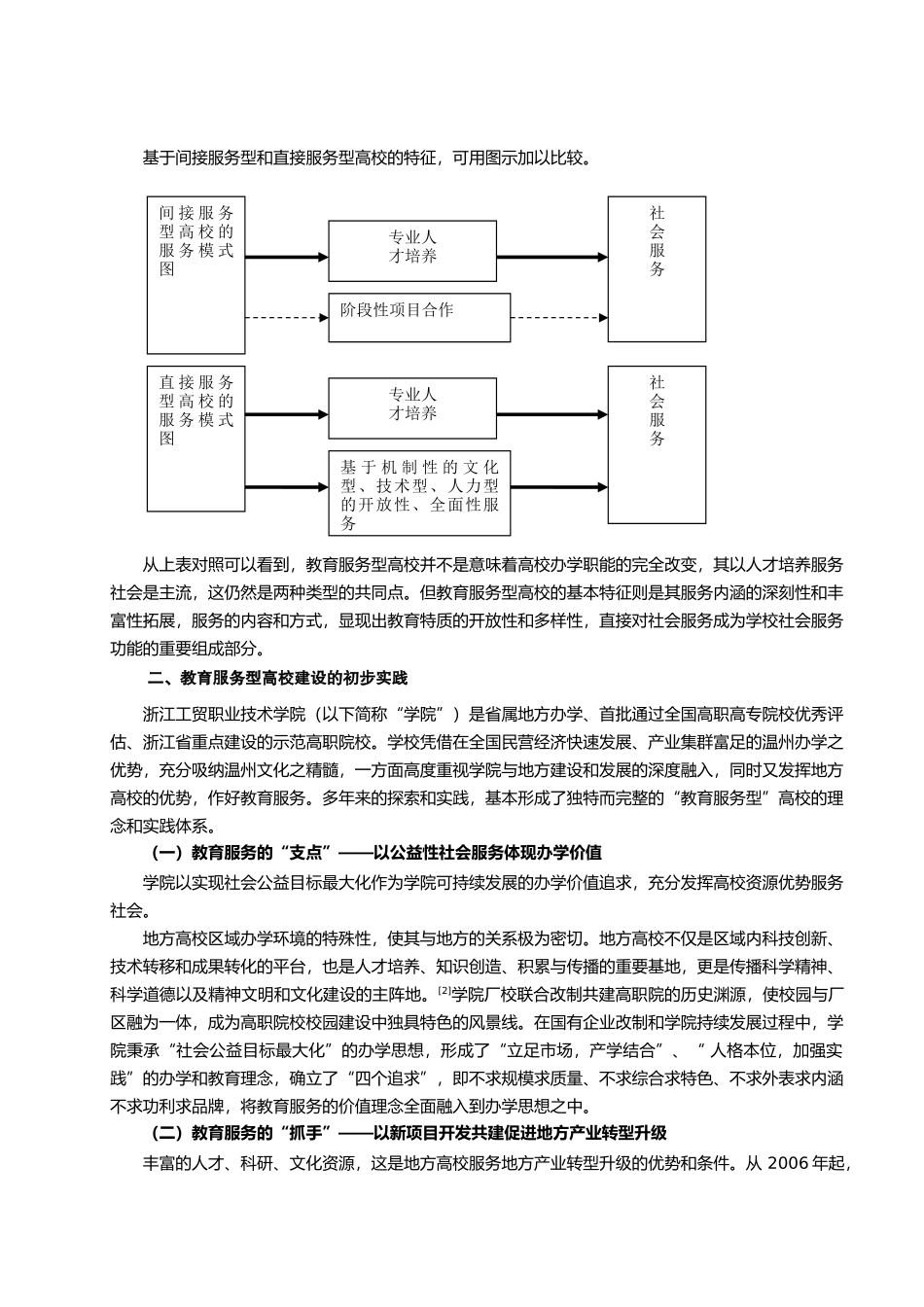 基于间接服务型和直接服务型高校的特征，可用图示加以比较。

间接服务型高校的服务模式图

专业人才培养

社会服务

阶段性项目合作

直接服务型高校的服务模式图

专业人才培养

社会服务

基于机制性的文化型、技术型、人力型的开放性、全面性服务

从上表对照可以看到，教育服务型高校并不是意味着高校办学职能的完全改变，其以人才培养服务社会是主流，这仍然是两种类型的共同点。但教育服务型高校的基本特征则是其服务内涵的深刻性和丰富性拓展，服务的内容和方式，显现出教育特质的开放性和多样性，直接对社会服务成为学校社会服务功能的重要组成部分。

二、教育服务型高校建设的初步实践

浙江工贸职业技术学院（以下简称“学院”）是省属地方办学、首批通过全国高职高专院校优秀评估、浙江省重点建设的示范高职院校。学校凭借在全国民营经济快速发展、产业集群富足的温州办学之优势，充分吸纳温州文化之精髓，一方面高度重视学院与地方建设和发展的深度融入，同时又发挥地方高校的优势，作好教育服务。多年来的探索和实践，基本形成了独特而完整的“教育服务型”高校的理念和实践体系。

（一）教育服务的“支点”——以公益性社会服务体现办学价值

学院以实现社会公益目标最大化作为学院可持续发展的办学价值追求，充分发挥高校资源优势服务社会。

地方高校区域办学环境的特殊性，使其与地方的关系极为密切。地方高校不仅是区域内科技创新、技术转移和成果转化的平台，也是人才培养、知识创造、积累与传播的重要基地，更是传播科学精神、科学道德以及精神文明和文化建设的主阵地。$^{[2]}$学院厂校联合改制共建高职院的历史渊源，使校园与厂区融为一体，成为高职院校校园建设中独具特色的风景线。在国有企业改制和学院持续发展过程中，学院秉承“社会公益目标最大化”的办学思想，形成了“立足市场，产学结合”、“人格本位，加强实践”的办学和教育理念，确立了“四个追求”，即不求规模求质量、不求综合求特色、不求外表求内涵不求功利求品牌，将教育服务的价值理念全面融入到办学思想之中。

（二）教育服务的“抓手”——以新项目开发共建促进地方产业转型升级

丰富的人才、科研、文化资源，这是地方高校服务地方产业转型升级的优势和条件。从 2006 年起，